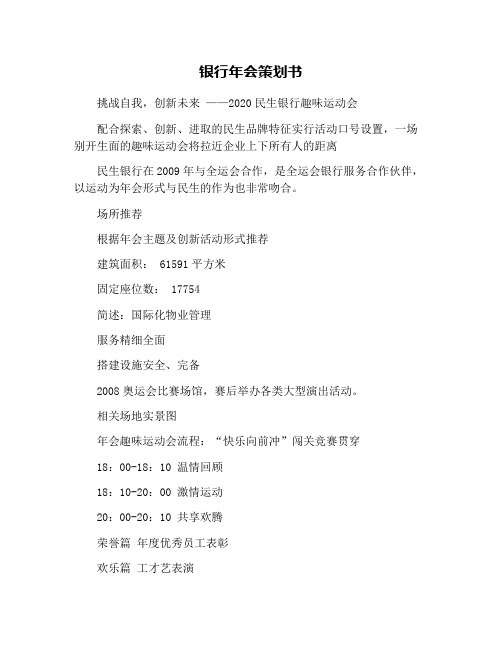 银行年会策划书

挑战自我，创新未来 ——2020 民生银行趣味运动会

配合探索、创新、进取的民生品牌特征实行活动口号设置，一场别开生面的趣味运动会将拉近企业上下所有人的距离

民生银行在 2009 年与全运会合作，是全运会银行服务合作伙伴，以运动为年会形式与民生的作为也非常吻合。

场所推荐

根据年会主题及创新活动形式推荐

建筑面积： 61591 平方米

固定座位数： 17754

简述：国际化物业管理

服务精细全面

搭建设施安全、完备

2008 奥运会比赛场馆，赛后举办各类大型演出活动。

相关场地实景图

年会趣味运动会流程：“快乐向前冲”闯关竞赛贯穿

18：00-18：10 温情回顾

18：10-20：00 激情运动

20：00-20：10 共享欢腾

荣誉篇 年度优秀员工表彰

欢乐篇 工才艺表演